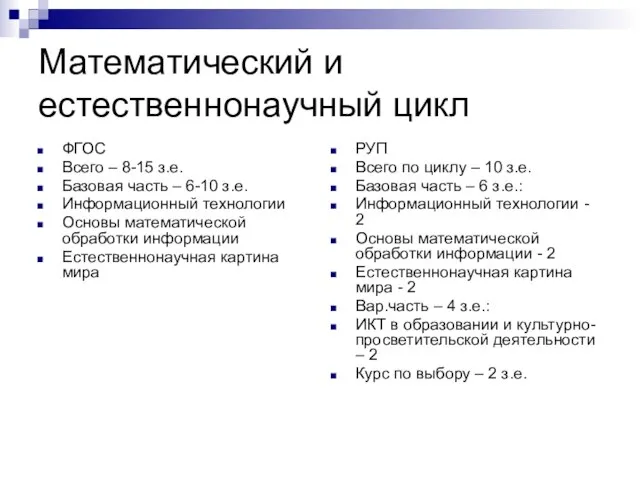 Математический и естественнонаучный цикл

ФГОС
Всего – 8-15 з.е.
Базовая часть – 6-10 з.е.
Информационный технологии
Основы математической обработки информации
Естественнонаучная картина мира

РУП
Всего по циклу – 10 з.е.
Базовая часть – 6 з.е.:
Информационный технологии - 2
Основы математической обработки информации - 2
Естественнонаучная картина мира - 2
Вар.часть – 4 з.е.:
ИКТ в образовании и культурно-просветительской деятельности – 2
Курс по выбору – 2 з.е.